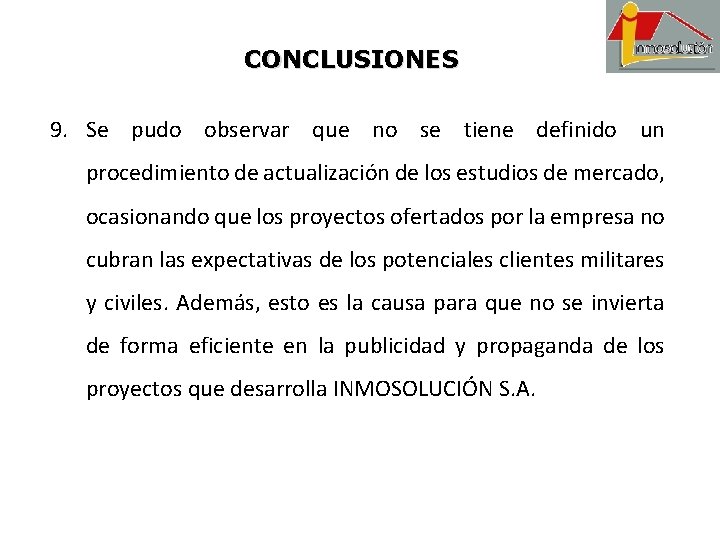 inmosolución

CONCLUSIONES

9. Se pudo observar que no se tiene definido un procedimiento de actualización de los estudios de mercado, ocasionando que los proyectos ofertados por la empresa no cubran las expectativas de los potenciales clientes militares y civiles. Además, esto es la causa para que no se invierta de forma eficiente en la publicidad y propaganda de los proyectos que desarrolla INMOSOLUCIÓN S.A.